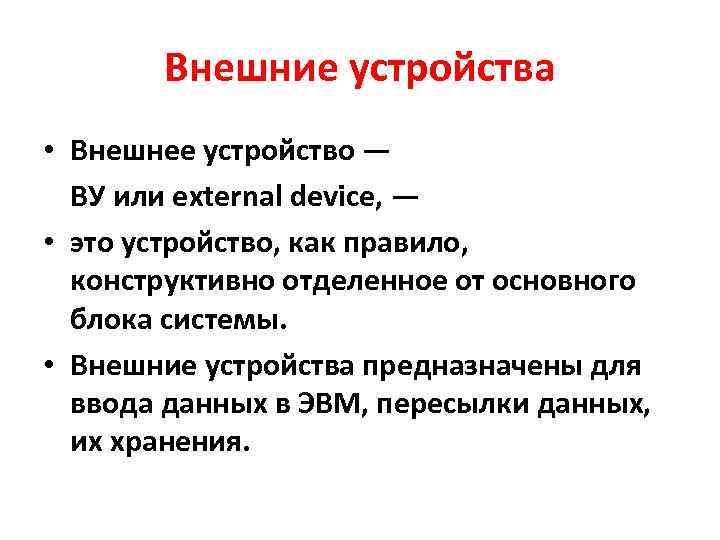 Внешние устройства

• Внешнее устройство —
ВУ или external device, —

• это устройство, как правило, конструктивно отделенное от основного блока системы.

• Внешние устройства предназначены для ввода данных в ЭВМ, пересылки данных, их хранения.